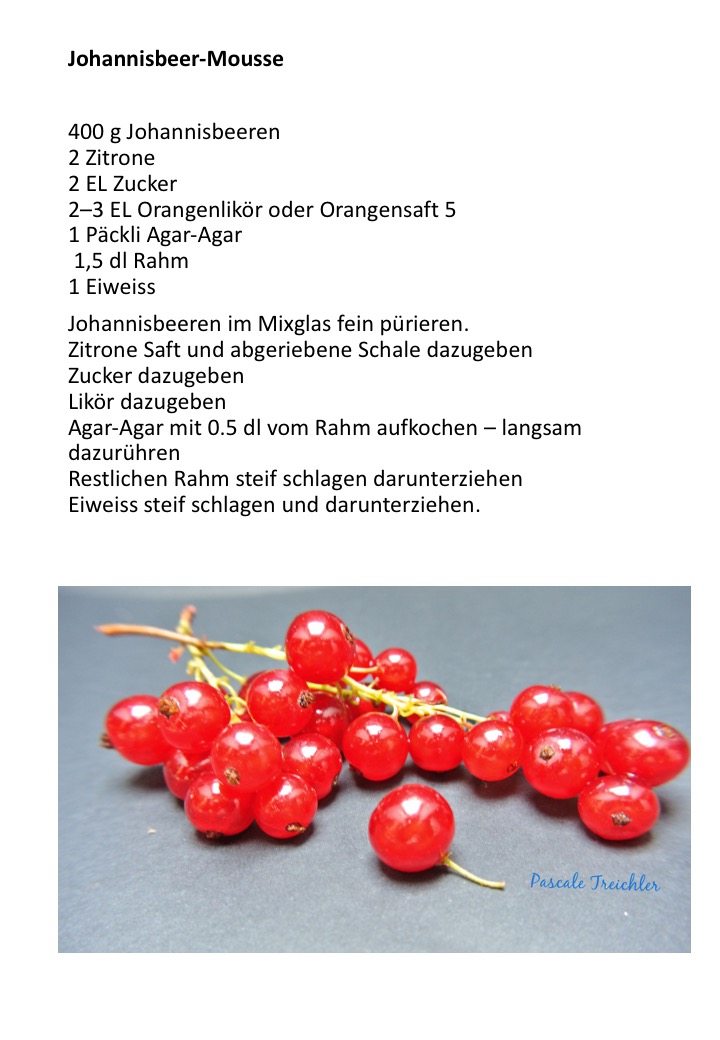 Johannisbeer-Mousse

400 g Johannisbeeren
2 Zitrone
2 EL Zucker
2–3 EL Orangenlikör oder Orangensaft 5
1 Päckli Agar-Agar
1,5 dl Rahm
1 Eiweiss

Johannisbeeren im Mixglas fein pürieren.
Zitrone Saft und abgeriebene Schale dazugeben
Zucker dazugeben
Likör dazugeben
Agar-Agar mit 0.5 dl vom Rahm aufkochen – langsam dazurühren
Restlichen Rahm steif schlagen darunterziehen
Eiweiss steif schlagen und darunterziehen.

Pascale Treichler